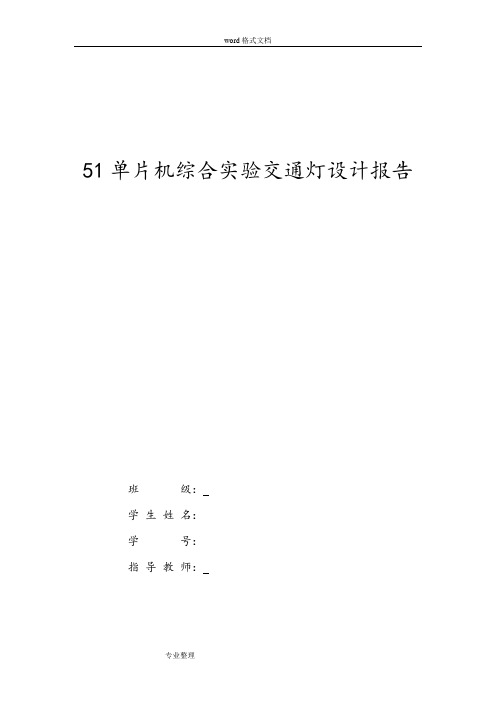 word 格式文档

51 单片机综合实验交通灯设计报告

班　　级：_

学 生 姓 名：

学　　号：

指 导 教 师：_

专业整理